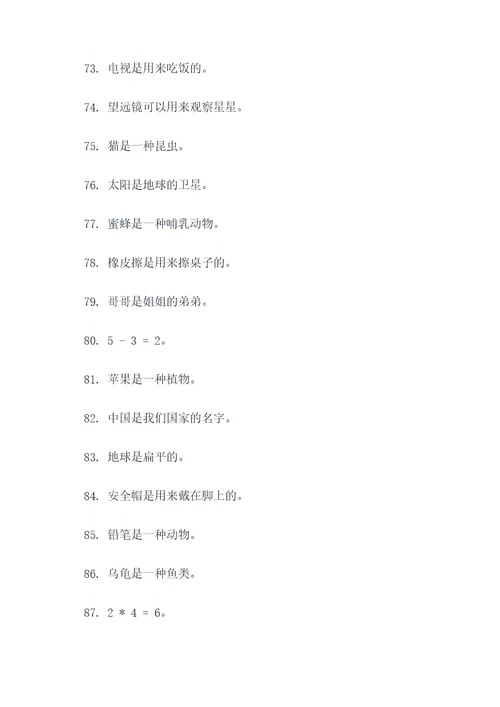 73. 电视是用来吃饭的。

74. 望远镜可以用来观察星星。

75. 猫是一种昆虫。

76. 太阳是地球的卫星。

77. 蜜蜂是一种哺乳动物。

78. 橡皮擦是用来擦桌子的。

79. 哥哥是姐姐的弟弟。

80. $5 - 3 = 2$。

81. 苹果是一种植物。

82. 中国是我们国家的名字。

83. 地球是扁平的。

84. 安全帽是用来戴在脚上的。

85. 铅笔是一种动物。

86. 乌龟是一种鱼类。

87. $2 * 4 = 6$。